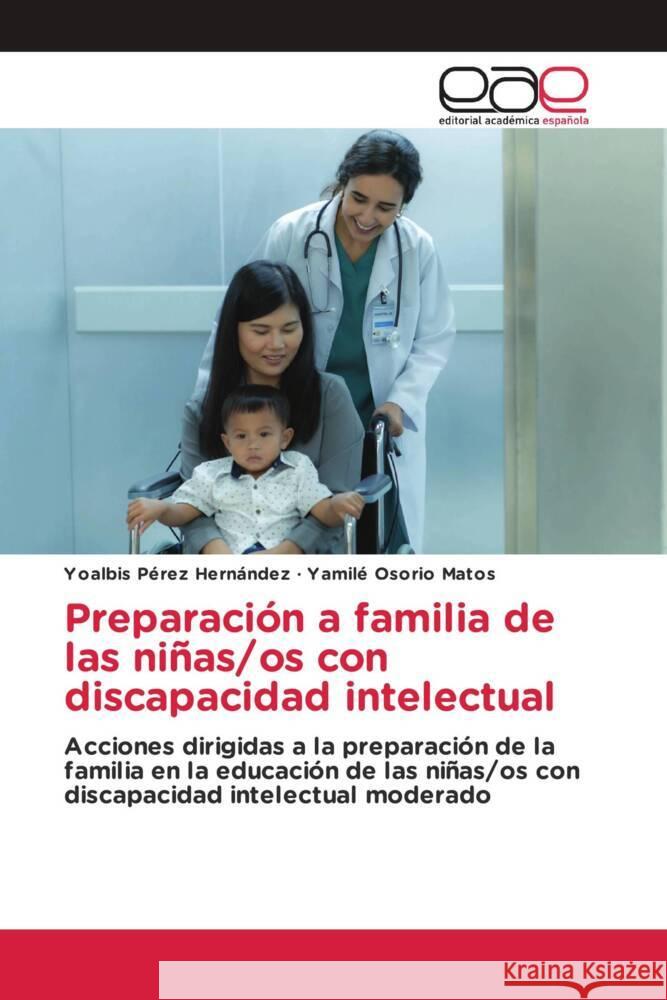 eae
editorial académica española

Yoalbis Pérez Hernández · Yamilé Osorio Matos

Preparación a familia de las niñas/os con discapacidad intelectual

Acciones dirigidas a la preparación de la familia en la educación de las niñas/os con discapacidad intelectual moderado